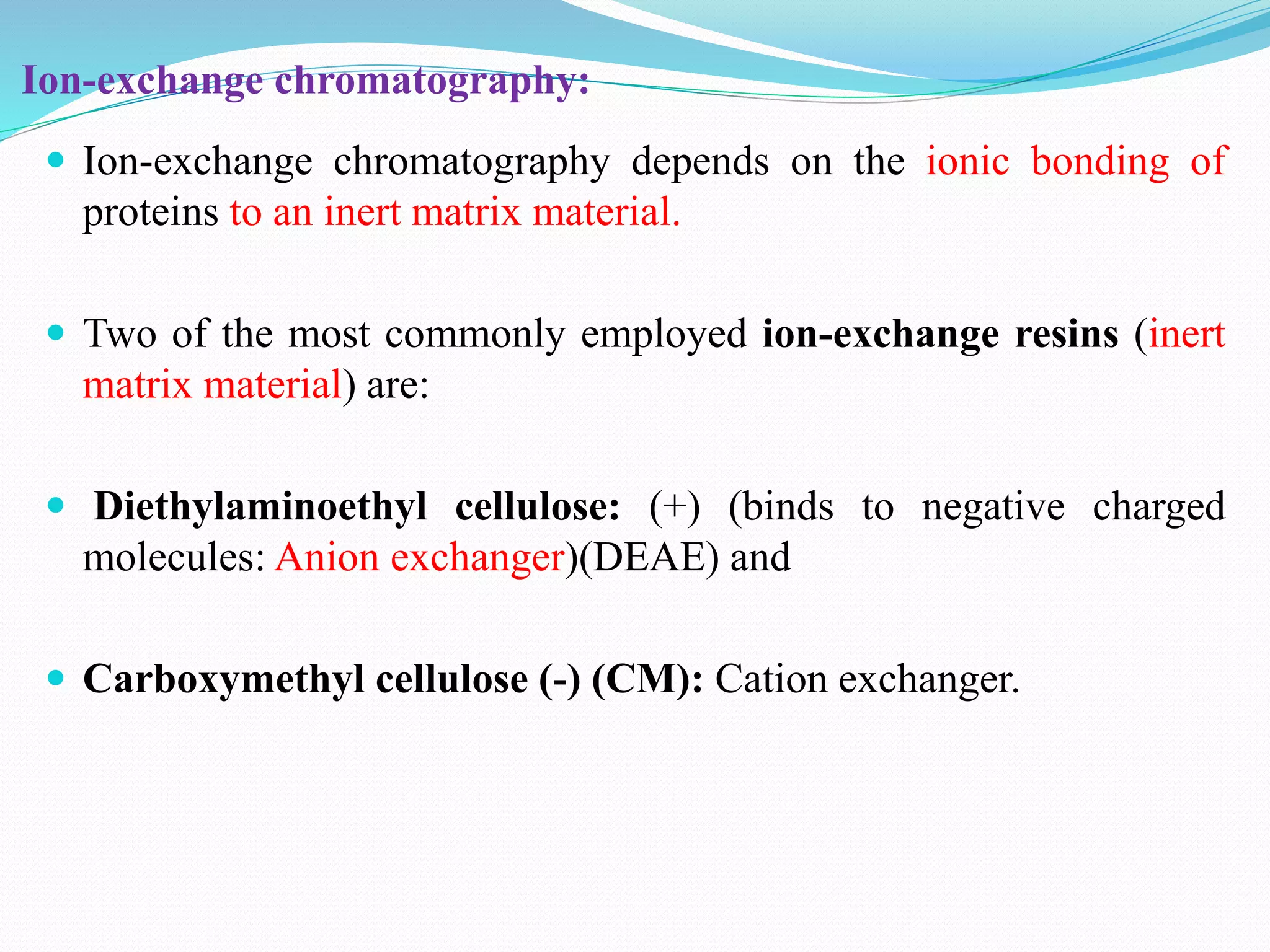 Ion-exchange chromatography:

• Ion-exchange chromatography depends on the ionic bonding of proteins to an inert matrix material.

• Two of the most commonly employed ion-exchange resins (inert matrix material) are:

• Diethylaminoethyl cellulose: (+) (binds to negative charged molecules: Anion exchanger)(DEAE) and

• Carboxymethyl cellulose (-) (CM): Cation exchanger.